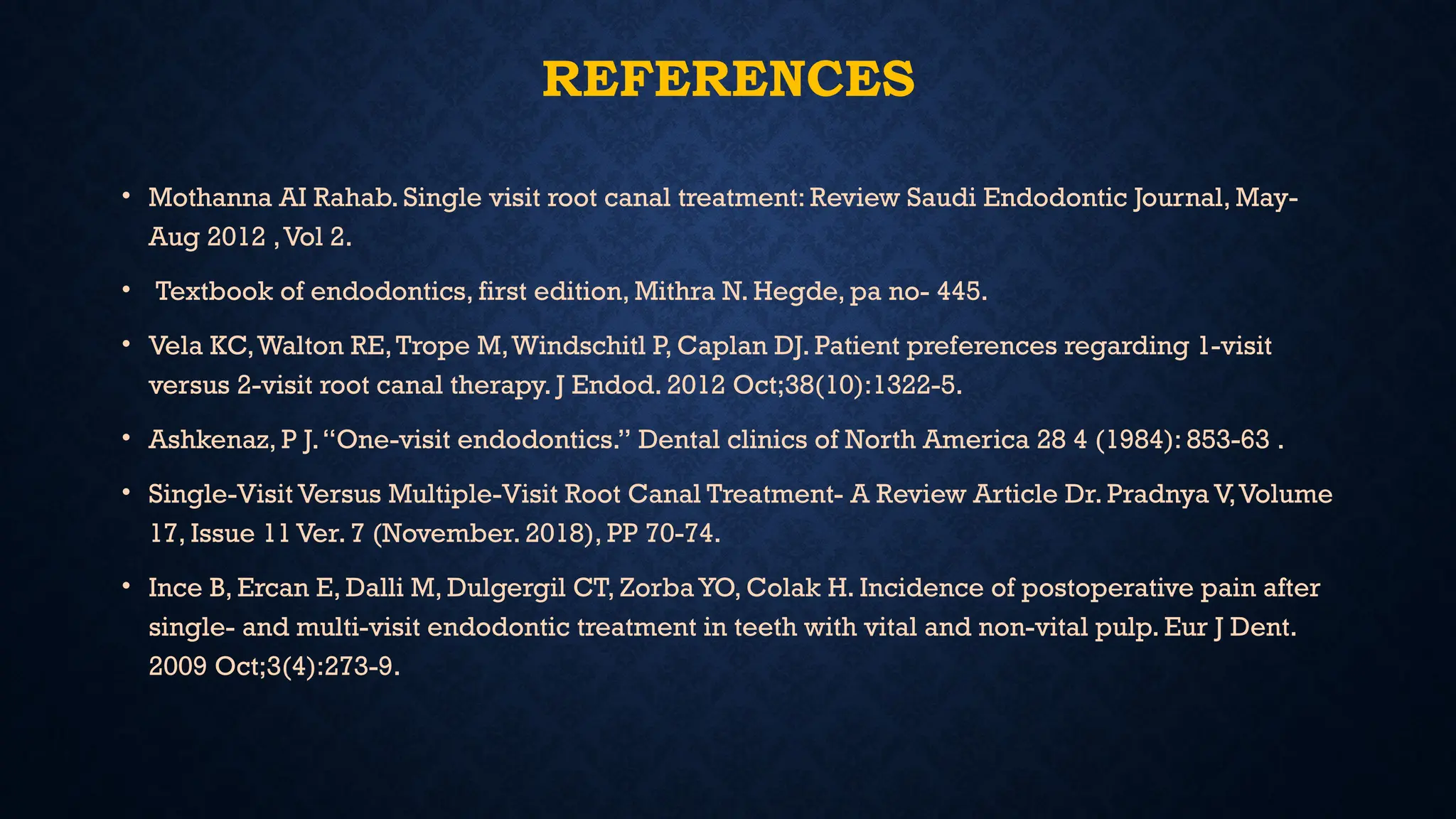 REFERENCES

• Mothanna AI Rahab. Single visit root canal treatment: Review Saudi Endodontic Journal, May-Aug 2012 , Vol 2.

• Textbook of endodontics, first edition, Mithra N. Hegde, pa no- 445.

• Vela KC, Walton RE, Trope M, Windschitl P, Caplan DJ. Patient preferences regarding 1-visit versus 2-visit root canal therapy. J Endod. 2012 Oct;38(10):1322-5.

• Ashkenaz, P J. "One-visit endodontics." Dental clinics of North America 28 4 (1984): 853-63 .

• Single-Visit Versus Multiple-Visit Root Canal Treatment- A Review Article Dr. Pradnya V, Volume 17, Issue 11 Ver. 7 (November. 2018), PP 70-74.

• Ince B, Ercan E, Dalli M, Dulgergil CT, Zorba YO, Colak H. Incidence of postoperative pain after single- and multi-visit endodontic treatment in teeth with vital and non-vital pulp. Eur J Dent. 2009 Oct;3(4):273-9.